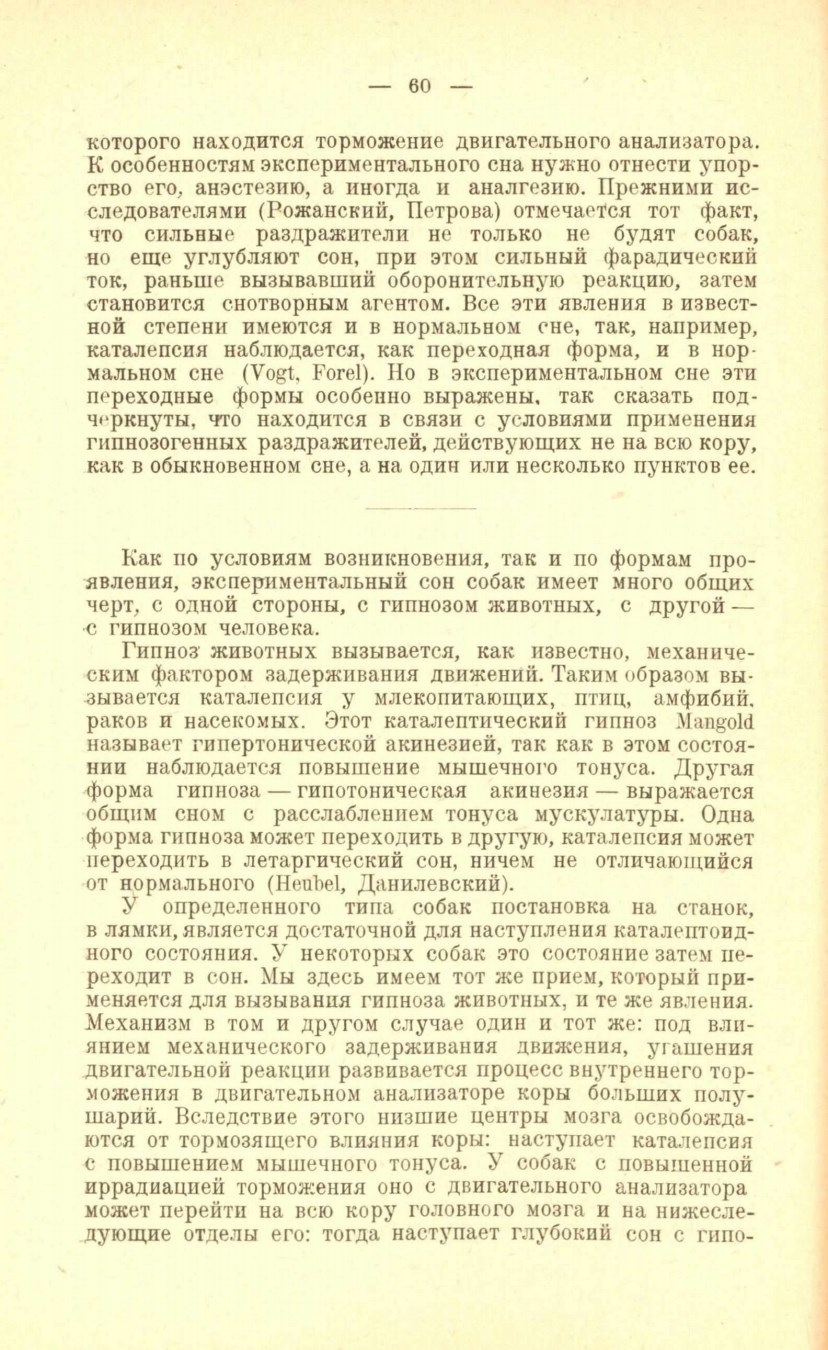 — 60 —

которого находится торможение двигательного анализатора. К особенностям экспериментального сна нужно отнести упорство его, анэстезию, а иногда и аналгезию. Прежними исследователями (Рожанский, Петрова) отмечается тот факт, что сильные раздражители не только не будят собак, но еще углубляют сон, при этом сильный фарадический ток, раньше вызывавший оборонительную реакцию, затем становится снотворным агентом. Все эти явления в известной степени имеются и в нормальном сне, так, например, каталепсия наблюдается, как переходная форма, и в нормальном сне (Vogt, Forel). Но в экспериментальном сне эти переходные формы особенно выражены, так сказать подчеркнуты, что находится в связи с условиями применения гипнозогенных раздражителей, действующих не на всю кору, как в обыкновенном сне, а на один или несколько пунктов ее.

Как по условиям возникновения, так и по формам проявления, экспериментальный сон собак имеет много общих черт, с одной стороны, с гипнозом животных, с другой — с гипнозом человека.

Гипноз животных вызывается, как известно, механическим фактором задерживания движений. Таким образом вызывается каталепсия у млекопитающих, птиц, амфибий, раков и насекомых. Этот каталептический гипноз Mangold называет гипертонической акинезией, так как в этом состоянии наблюдается повышение мышечного тонуса. Другая форма гипноза — гипотоническая акинезия — выражается общим сном с расслаблением тонуса мускулатуры. Одна форма гипноза может переходить в другую, каталепсия может переходить в летаргический сон, ничем не отличающийся от нормального (Heubel, Данилевский).

У определенного типа собак постановка на станок, в лямки, является достаточной для наступления каталептоидного состояния. У некоторых собак это состояние затем переходит в сон. Мы здесь имеем тот же прием, который применяется для вызывания гипноза животных, и те же явления. Механизм в том и другом случае один и тот же: под влиянием механического задерживания движения, угашения двигательной реакции развивается процесс внутреннего торможения в двигательном анализаторе коры больших полушарий. Вследствие этого низшие центры мозга освобождаются от тормозящего влияния коры: наступает каталепсия с повышением мышечного тонуса. У собак с повышенной иррадиацией торможения оно с двигательного анализатора может перейти на всю кору головного мозга и на нижеследующие отделы его: тогда наступает глубокий сон с гипо-